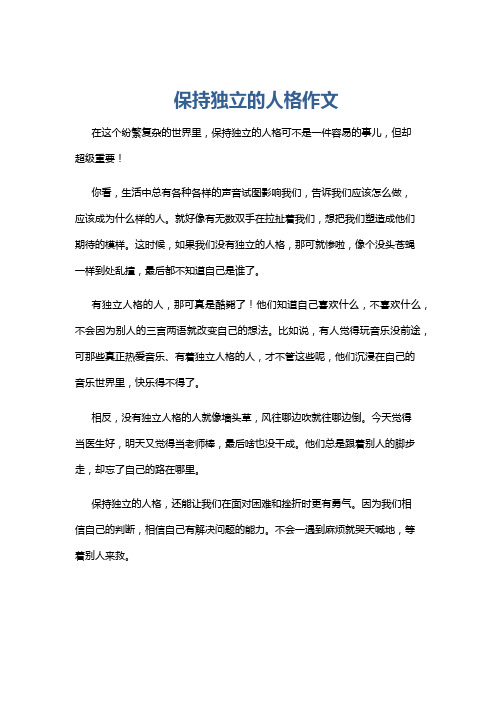 保持独立的人格作文

在这个纷繁复杂的世界里，保持独立的人格可不是一件容易的事儿，但却超级重要！

你看，生活中总有各种各样的声音试图影响我们，告诉我们应该怎么做，应该成为什么样的人。就好像有无数双手在拉扯着我们，想把我们塑造成他们期待的模样。这时候，如果我们没有独立的人格，那可就惨啦，像个没头苍蝇一样到处乱撞，最后都不知道自己是谁了。

有独立人格的人，那可真是酷毙了！他们知道自己喜欢什么，不喜欢什么，不会因为别人的三言两语就改变自己的想法。比如说，有人觉得玩音乐没前途，可那些真正热爱音乐、有着独立人格的人，才不管这些呢，他们沉浸在自己的音乐世界里，快乐得不得了。

相反，没有独立人格的人就像墙头草，风往哪边吹就往哪边倒。今天觉得当医生好，明天又觉得当老师棒，最后啥也没干成。他们总是跟着别人的脚步走，却忘了自己的路在哪里。

保持独立的人格，还能让我们在面对困难和挫折时更有勇气。因为我们相信自己的判断，相信自己有解决问题的能力。不会一遇到麻烦就哭天喊地，等着别人来救。